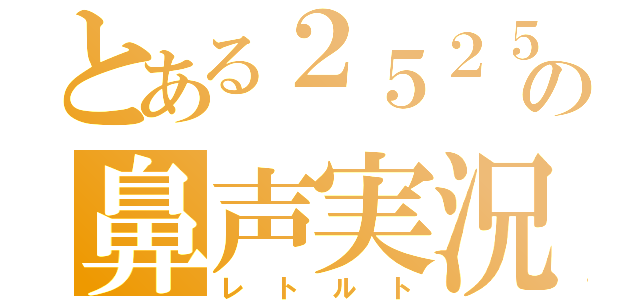 とある２５２５の
鼻声実況
レトルト